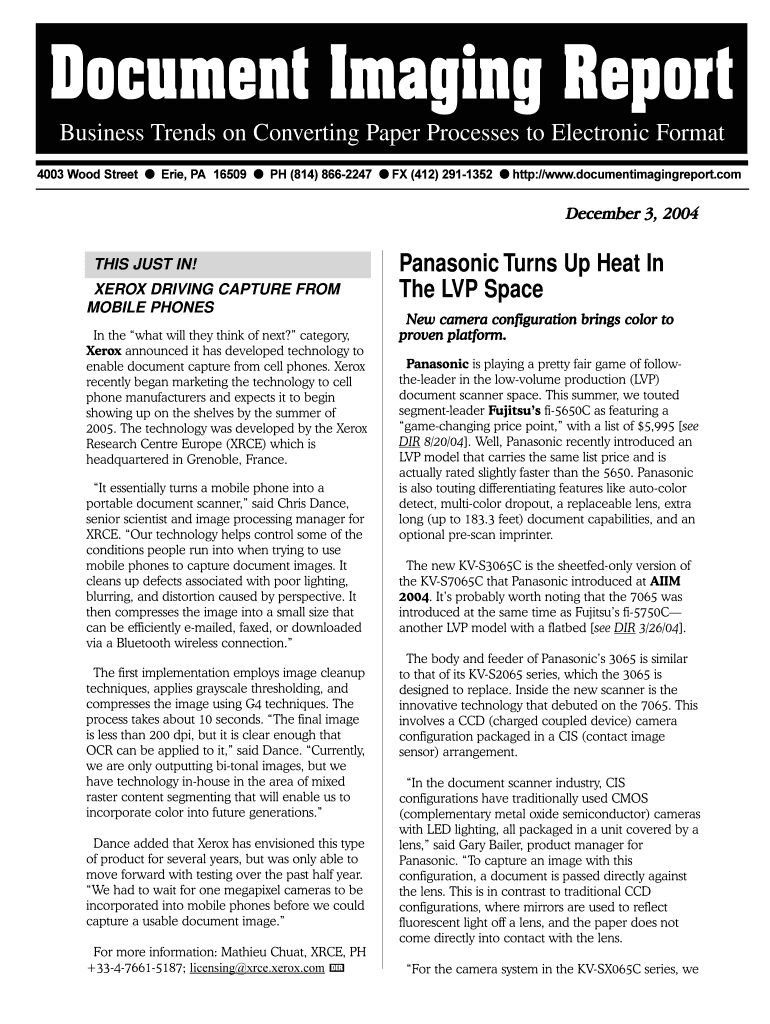 Document Imaging Report

Business Trends on Converting Paper Processes to Electronic Format

4003 Wood Street ● Erie, PA 16509 ● PH (814) 866-2247 ● FX (412) 291-1352 ● http://www.documentimagingreport.com

December 3, 2004

THIS JUST IN!

XEROX DRIVING CAPTURE FROM MOBILE PHONES

In the "what will they think of next?" category, Xerox announced it has developed technology to enable document capture from cell phones. Xerox recently began marketing the technology to cell phone manufacturers and expects it to begin showing up on the shelves by the summer of 2005. The technology was developed by the Xerox Research Centre Europe (XRCE) which is headquartered in Grenoble, France.

"It essentially turns a mobile phone into a portable document scanner," said Chris Dance, senior scientist and image processing manager for XRCE. "Our technology helps control some of the conditions people run into when trying to use mobile phones to capture document images. It cleans up defects associated with poor lighting, blurring, and distortion caused by perspective. It then compresses the image into a small size that can be efficiently e-mailed, faxed, or downloaded via a Bluetooth wireless connection."

The first implementation employs image cleanup techniques, applies grayscale thresholding, and compresses the image using G4 techniques. The process takes about 10 seconds. "The final image is less than 200 dpi, but it is clear enough that OCR can be applied to it," said Dance. "Currently, we are only outputting bi-tonal images, but we have technology in-house in the area of mixed raster content segmenting that will enable us to incorporate color into future generations."

Dance added that Xerox has envisioned this type of product for several years, but was only able to move forward with testing over the past half year. "We had to wait for one megapixel cameras to be incorporated into mobile phones before we could capture a usable document image."

For more information: Mathieu Chuat, XRCE, PH +33-4-7661-5187; licensing@xrce.xerox.com DIR

Panasonic Turns Up Heat In The LVP Space

New camera configuration brings color to proven platform.

Panasonic is playing a pretty fair game of follow-the-leader in the low-volume production (LVP) document scanner space. This summer, we touted segment-leader Fujitsu's fi-5650C as featuring a "game-changing price point," with a list of $5,995 [see DIR 8/20/04]. Well, Panasonic recently introduced an LVP model that carries the same list price and is actually rated slightly faster than the 5650. Panasonic is also touting differentiating features like auto-color detect, multi-color dropout, a replaceable lens, extra long (up to 183.3 feet) document capabilities, and an optional pre-scan imprinter.

The new KV-S3065C is the sheetfed-only version of the KV-S7065C that Panasonic introduced at AIIM 2004. It's probably worth noting that the 7065 was introduced at the same time as Fujitsu's fi-5750C—another LVP model with a flatbed [see DIR 3/26/04].

The body and feeder of Panasonic's 3065 is similar to that of its KV-S2065 series, which the 3065 is designed to replace. Inside the new scanner is the innovative technology that debuted on the 7065. This involves a CCD (charged coupled device) camera configuration packaged in a CIS (contact image sensor) arrangement.

"In the document scanner industry, CIS configurations have traditionally used CMOS (complementary metal oxide semiconductor) cameras with LED lighting, all packaged in a unit covered by a lens," said Gary Bailer, product manager for Panasonic. "To capture an image with this configuration, a document is passed directly against the lens. This is in contrast to traditional CCD configurations, where mirrors are used to reflect fluorescent light off a lens, and the paper does not come directly into contact with the lens.

"For the camera system in the KV-SX065C series, we